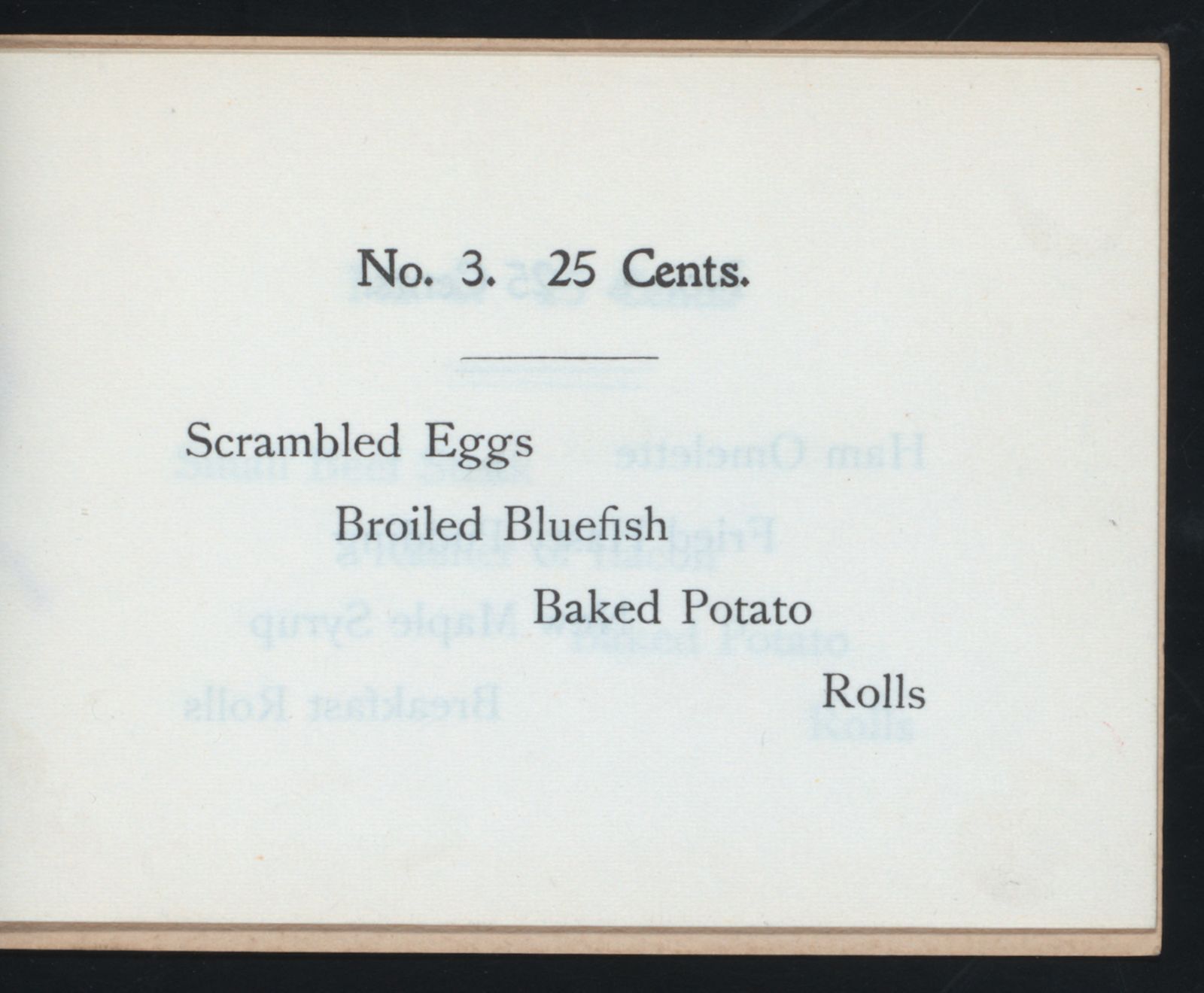 No. 3. 25 Cents.

Scrambled Eggs

Broiled Bluefish

Baked Potato

Rolls